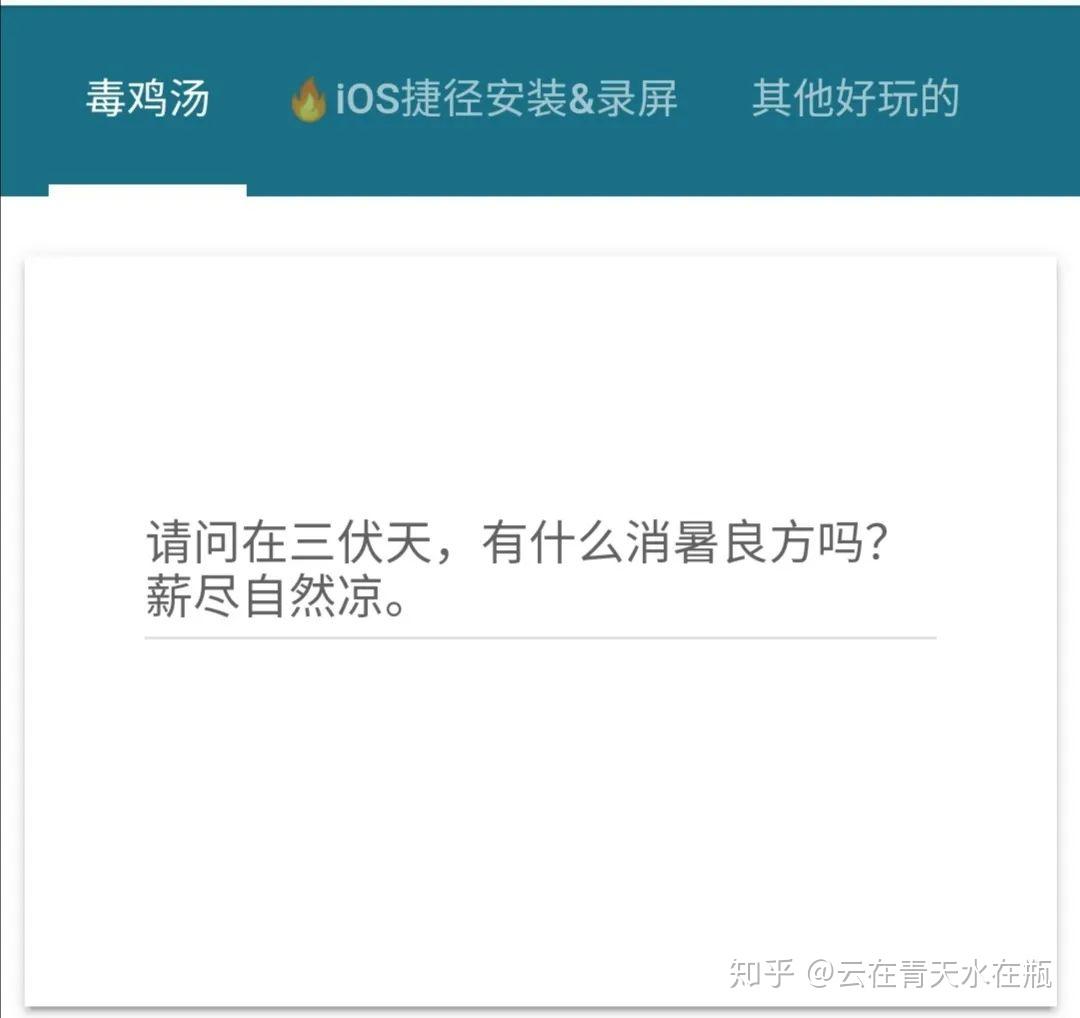 毒鸡汤 🔥iOS捷径安装&录屏 其他好玩的

请问在三伏天，有什么消暑良方吗？
薪尽自然凉。

知乎 @云在青天水在瓶